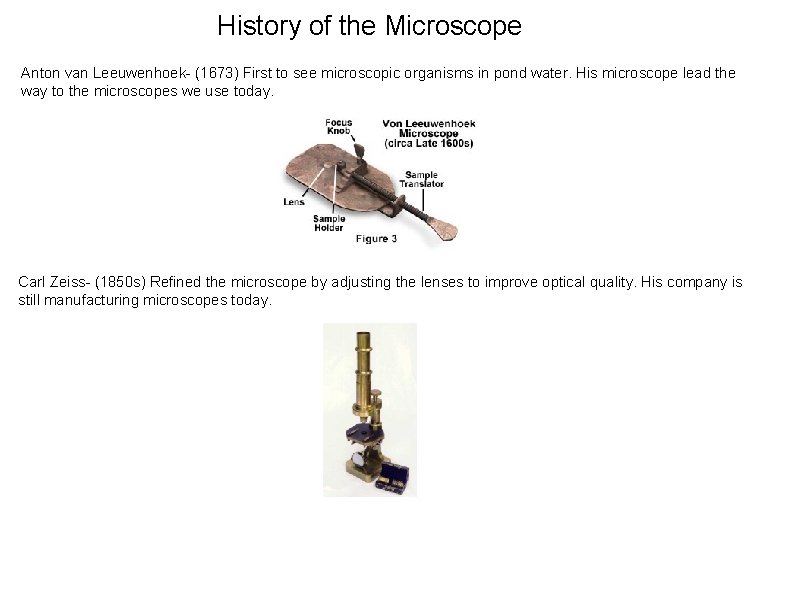 History of the Microscope

Anton van Leeuwenhoek- (1673) First to see microscopic organisms in pond water. His microscope lead the way to the microscopes we use today.

Focus Knob

Von Leeuwenhoek Microscope (circa Late 1600s)

Sample Translator

Lens

Sample Holder

Figure 3

Carl Zeiss- (1850s) Refined the microscope by adjusting the lenses to improve optical quality. His company is still manufacturing microscopes today.